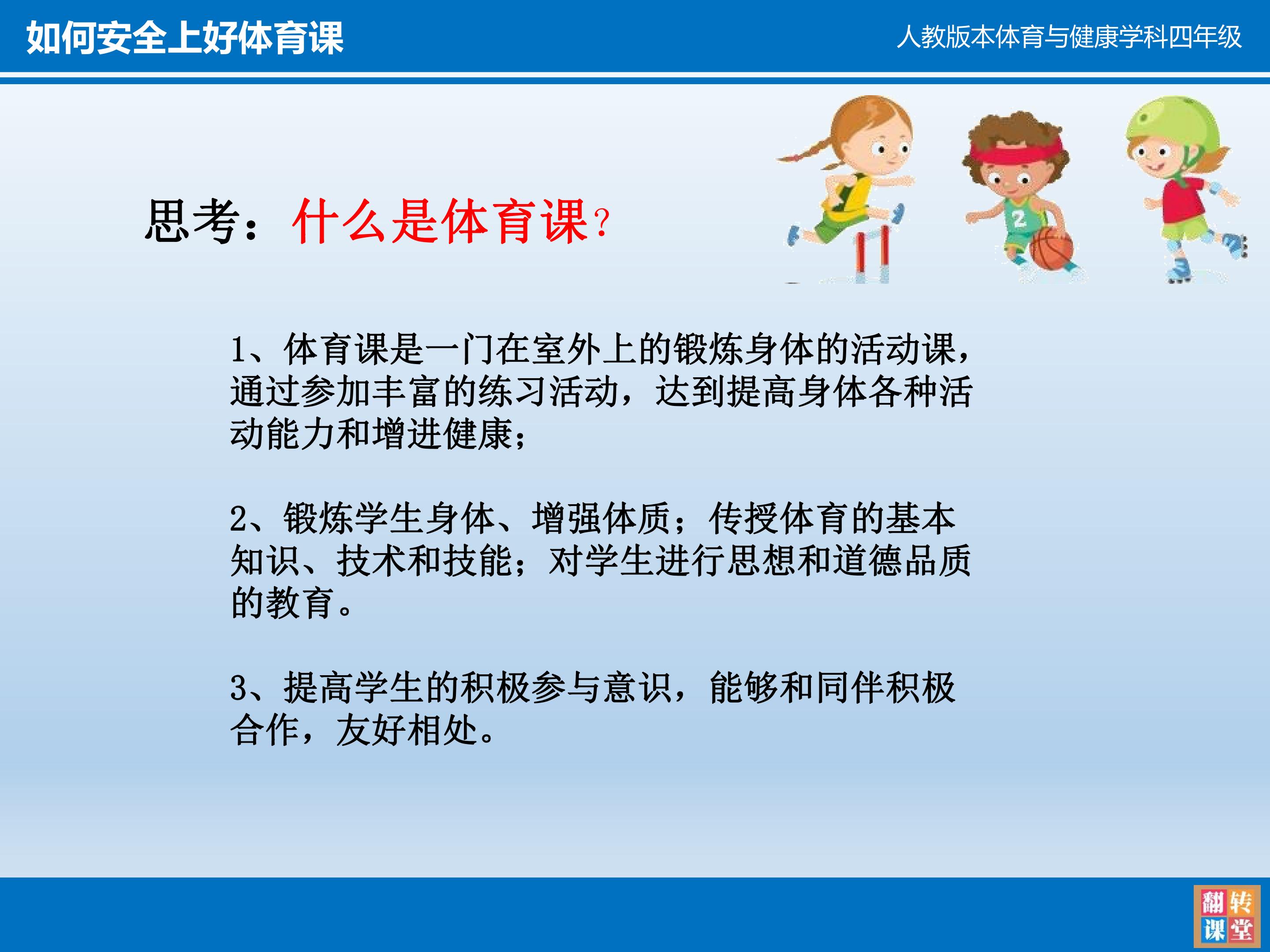 如何安全上好体育课

人教版本体育与健康学科四年级

思考：什么是体育课?

2

1、体育课是一门在室外上的锻炼身体的活动课，通过参加丰富的练习活动，达到提高身体各种活动能力和增进健康；

2、锻炼学生身体、增强体质；传授体育的基本知识、技术和技能；对学生进行思想和道德品质的教育。

3、提高学生的积极参与意识，能够和同伴积极合作，友好相处。

翻转课堂